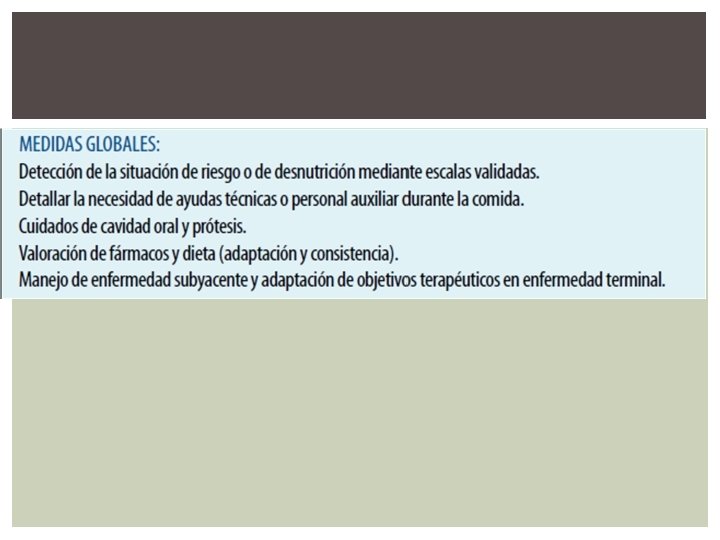 MEDIDAS GLOBALES:
Detección de la situación de riesgo o de desnutrición mediante escalas validadas.
Detallar la necesidad de ayudas técnicas o personal auxiliar durante la comida.
Cuidados de cavidad oral y prótesis.
Valoración de fármacos y dieta (adaptación y consistencia).
Manejo de enfermedad subyacente y adaptación de objetivos terapéuticos en enfermedad terminal.